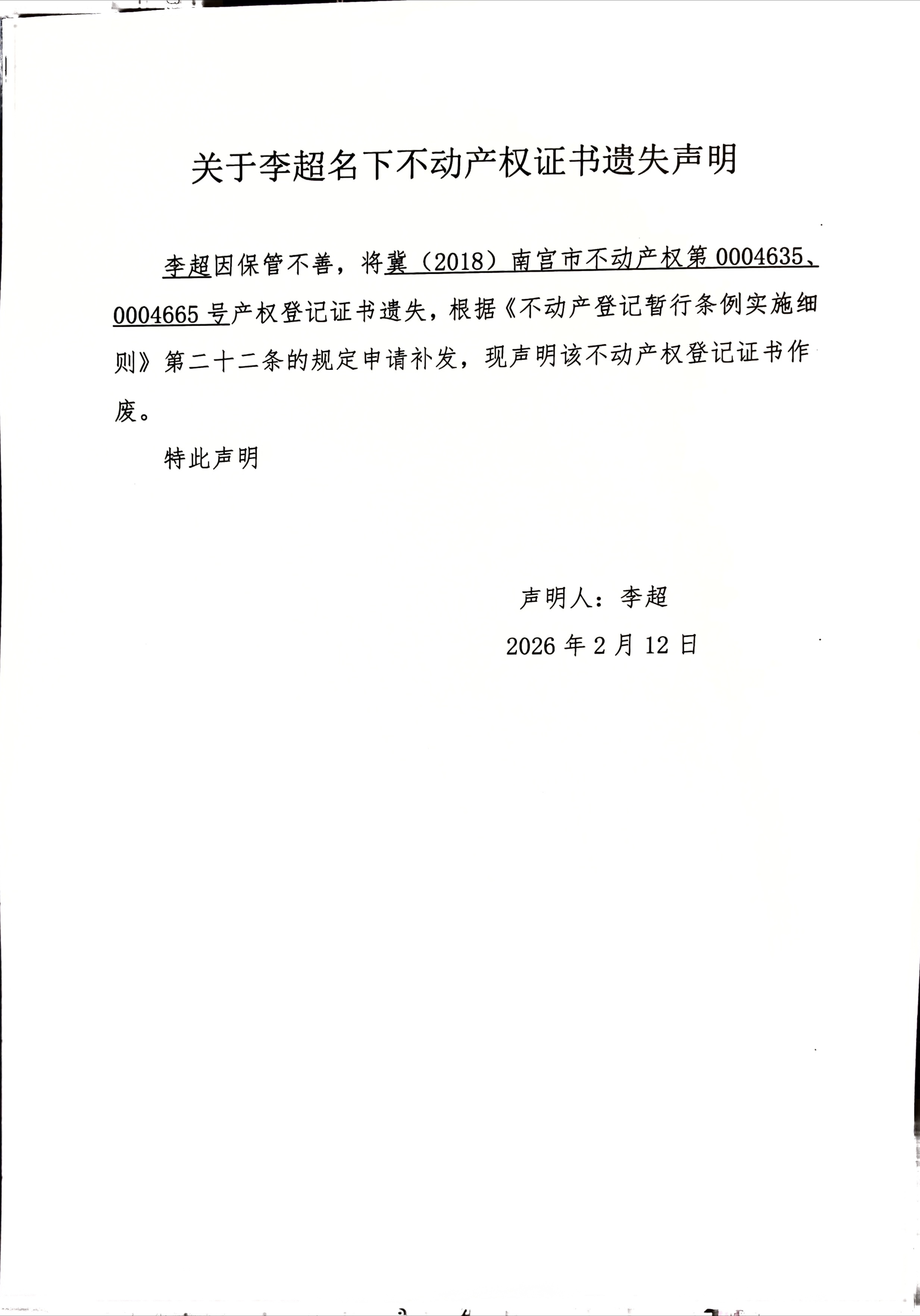 关于李超名下不动产权证书遗失声明

李超因保管不善，将冀（2018）南宫市不动产权第 0004635、0004665 号产权登记证书遗失，根据《不动产登记暂行条例实施细则》第二十二条的规定申请补发，现声明该不动产权登记证书作废。

特此声明

声明人：李超

2026 年 2 月 12 日